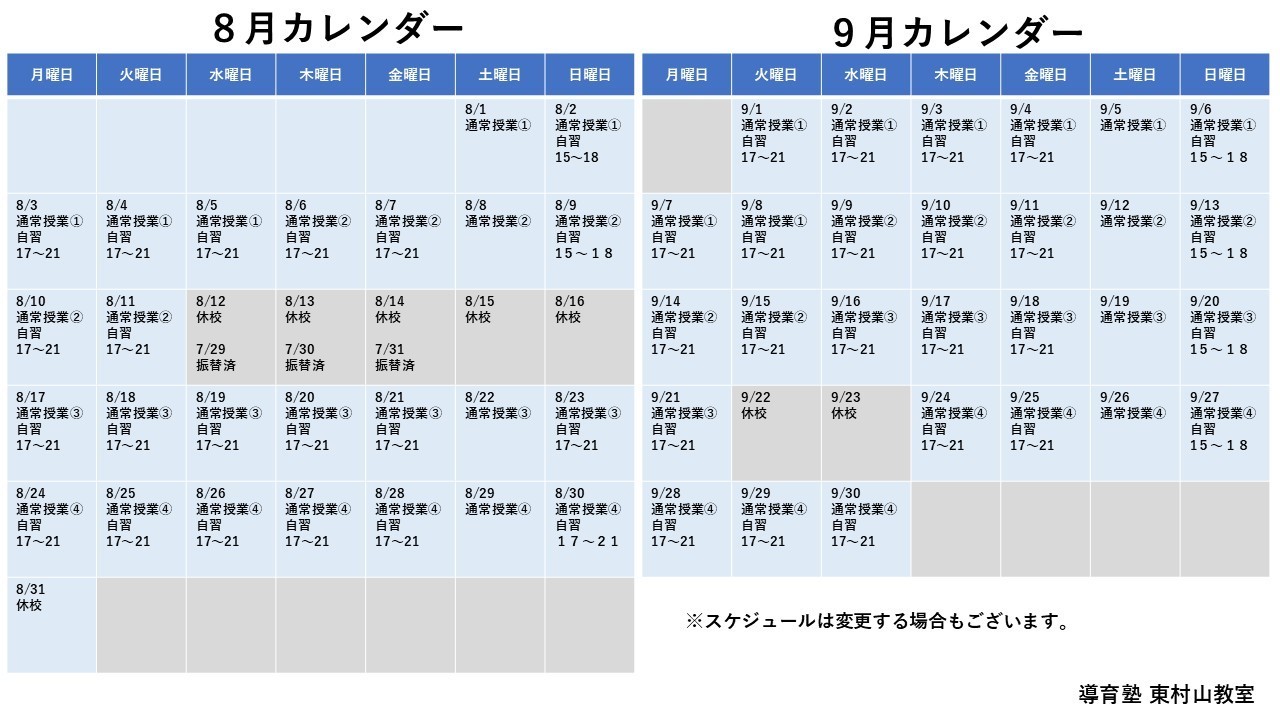 ８月カレンダー

| 月曜日 | 火曜日 | 水曜日 | 木曜日 | 金曜日 | 土曜日 | 日曜日 |
|---|---|---|---|---|---|---|
| | | | | | 8/1 通常授業① | 8/2 通常授業① 自習 15~18 |
| 8/3 通常授業① 自習 17~21 | 8/4 通常授業① 自習 17~21 | 8/5 通常授業① 自習 17~21 | 8/6 通常授業② 自習 17~21 | 8/7 通常授業② 自習 17~21 | 8/8 通常授業② | 8/9 通常授業② 自習 １５～１８ |
| 8/10 通常授業② 自習 17~21 | 8/11 通常授業② 自習 17~21 | 8/12 休校 7/29 振替済 | 8/13 休校 7/30 振替済 | 8/14 休校 7/31 振替済 | 8/15 休校 | 8/16 休校 |
| 8/17 通常授業③ 自習 17~21 | 8/18 通常授業③ 自習 17~21 | 8/19 通常授業③ 自習 17~21 | 8/20 通常授業③ 自習 17~21 | 8/21 通常授業③ 自習 17~21 | 8/22 通常授業③ | 8/23 通常授業③ 自習 17~21 |
| 8/24 通常授業④ 自習 17~21 | 8/25 通常授業④ 自習 17~21 | 8/26 通常授業④ 自習 17~21 | 8/27 通常授業④ 自習 17~21 | 8/28 通常授業④ 自習 17~21 | 8/29 通常授業④ | 8/30 通常授業④ 自習 １７～２１ |
| 8/31 休校 | | | | | | |

９月カレンダー

| 月曜日 | 火曜日 | 水曜日 | 木曜日 | 金曜日 | 土曜日 | 日曜日 |
|---|---|---|---|---|---|---|
| | 9/1 通常授業① 自習 17~21 | 9/2 通常授業① 自習 17~21 | 9/3 通常授業① 自習 17~21 | 9/4 通常授業① 自習 17~21 | 9/5 通常授業① | 9/6 通常授業① 自習 １５～１８ |
| 9/7 通常授業① 自習 17~21 | 9/8 通常授業① 自習 17~21 | 9/9 通常授業② 自習 17~21 | 9/10 通常授業② 自習 17~21 | 9/11 通常授業② 自習 17~21 | 9/12 通常授業② | 9/13 通常授業② 自習 １５～１８ |
| 9/14 通常授業② 自習 17~21 | 9/15 通常授業② 自習 17~21 | 9/16 通常授業③ 自習 17~21 | 9/17 通常授業③ 自習 17~21 | 9/18 通常授業③ 自習 17~21 | 9/19 通常授業③ | 9/20 通常授業③ 自習 １５～１８ |
| 9/21 通常授業③ 自習 17~21 | 9/22 休校 | 9/23 休校 | 9/24 通常授業④ 自習 17~21 | 9/25 通常授業④ 自習 17~21 | 9/26 通常授業④ | 9/27 通常授業④ 自習 １５～１８ |
| 9/28 通常授業④ 自習 17~21 | 9/29 通常授業④ 自習 17~21 | 9/30 通常授業④ 自習 17~21 | | | | |

※スケジュールは変更する場合もございます。

導育塾 東村山教室